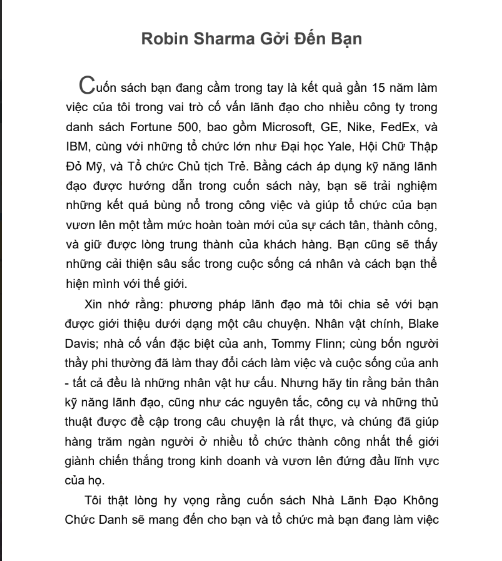 Robin Sharma Gởi Đến Bạn

Cuốn sách bạn đang cầm trong tay là kết quả gần 15 năm làm việc của tôi trong vai trò cố vấn lãnh đạo cho nhiều công ty trong danh sách Fortune 500, bao gồm Microsoft, GE, Nike, FedEx, và IBM, cùng với những tổ chức lớn như Đại học Yale, Hội Chữ Thập Đỏ Mỹ, và Tổ chức Chủ tịch Trẻ. Bằng cách áp dụng kỹ năng lãnh đạo được hướng dẫn trong cuốn sách này, bạn sẽ trải nghiệm những kết quả bùng nổ trong công việc và giúp tổ chức của bạn vươn lên một tầm mức hoàn toàn mới của sự cách tân, thành công, và giữ được lòng trung thành của khách hàng. Bạn cũng sẽ thấy những cải thiện sâu sắc trong cuộc sống cá nhân và cách bạn thể hiện mình với thế giới.

Xin nhớ rằng: phương pháp lãnh đạo mà tôi chia sẻ với bạn được giới thiệu dưới dạng một câu chuyện. Nhân vật chính, Blake Davis; nhà cố vấn đặc biệt của anh, Tommy Flinn; cùng bốn người thầy phi thường đã làm thay đổi cách làm việc và cuộc sống của anh - tất cả đều là những nhân vật hư cấu. Nhưng hãy tin rằng bản thân kỹ năng lãnh đạo, cũng như các nguyên tắc, công cụ và những thủ thuật được đề cập trong câu chuyện là rất thực, và chúng đã giúp hàng trăm ngàn người ở nhiều tổ chức thành công nhất thế giới giành chiến thắng trong kinh doanh và vươn lên đứng đầu lĩnh vực của họ.

Tôi thật lòng hy vọng rằng cuốn sách Nhà Lãnh Đạo Không Chức Danh sẽ mang đến cho bạn và tổ chức mà bạn đang làm việc